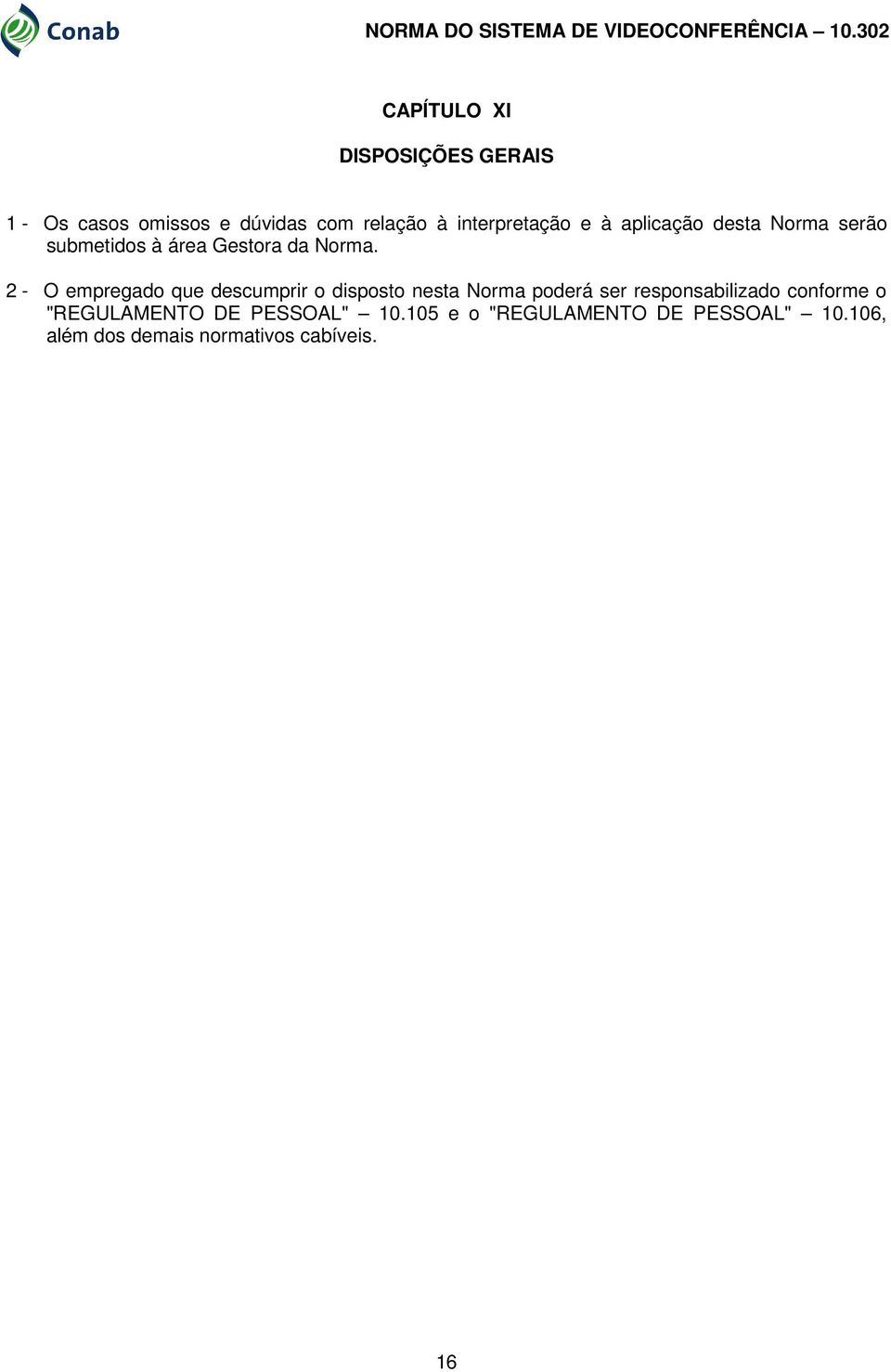 Conab

NORMA DO SISTEMA DE VIDEOCONFERÊNCIA 10.302

CAPÍTULO XI

DISPOSIÇÕES GERAIS

1 - Os casos omissos e dúvidas com relação à interpretação e à aplicação desta Norma serão submetidos à área Gestora da Norma.

2 - O empregado que descumprir o disposto nesta Norma poderá ser responsabilizado conforme o "REGULAMENTO DE PESSOAL" – 10.105 e o "REGULAMENTO DE PESSOAL" – 10.106, além dos demais normativos cabíveis.

16